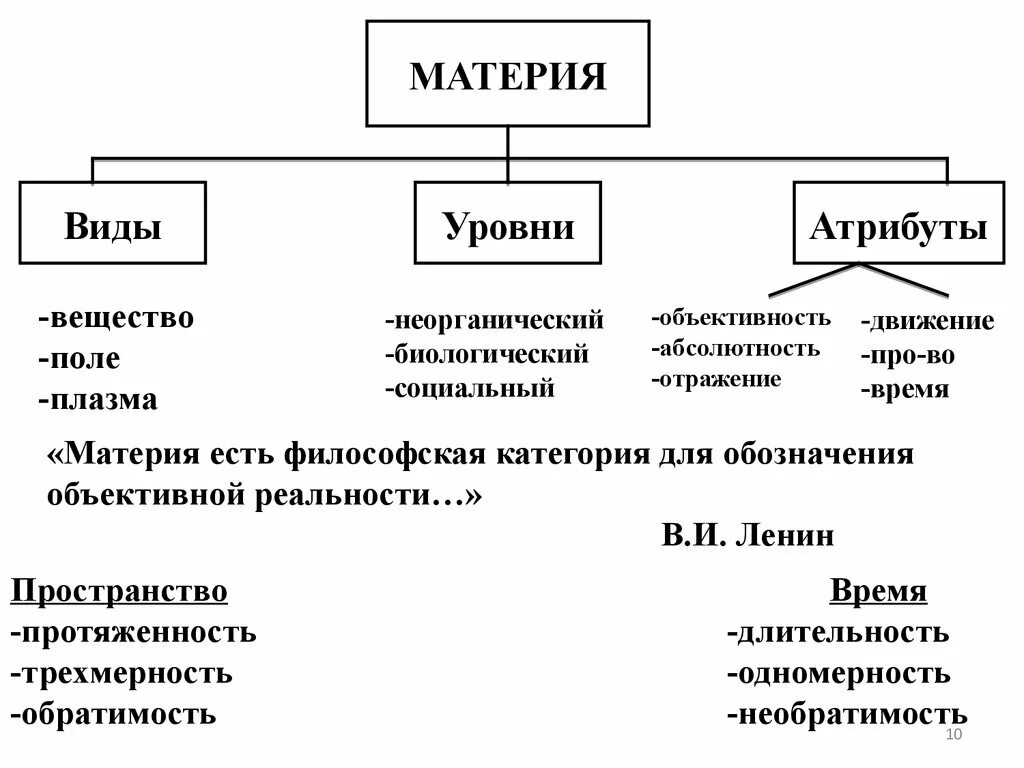 МАТЕРИЯ

Виды

Уровни

Атрибуты

-вещество
-поле
-плазма

-неорганический
-биологический
-социальный

-объективность
-абсолютность
-отражение

-движение
-про-во
-время

«Материя есть философская категория для обозначения объективной реальности…»

В.И. Ленин

Пространство
-протяженность
-трехмерность
-обратимость

Время
-длительность
-одномерность
-необратимость

10